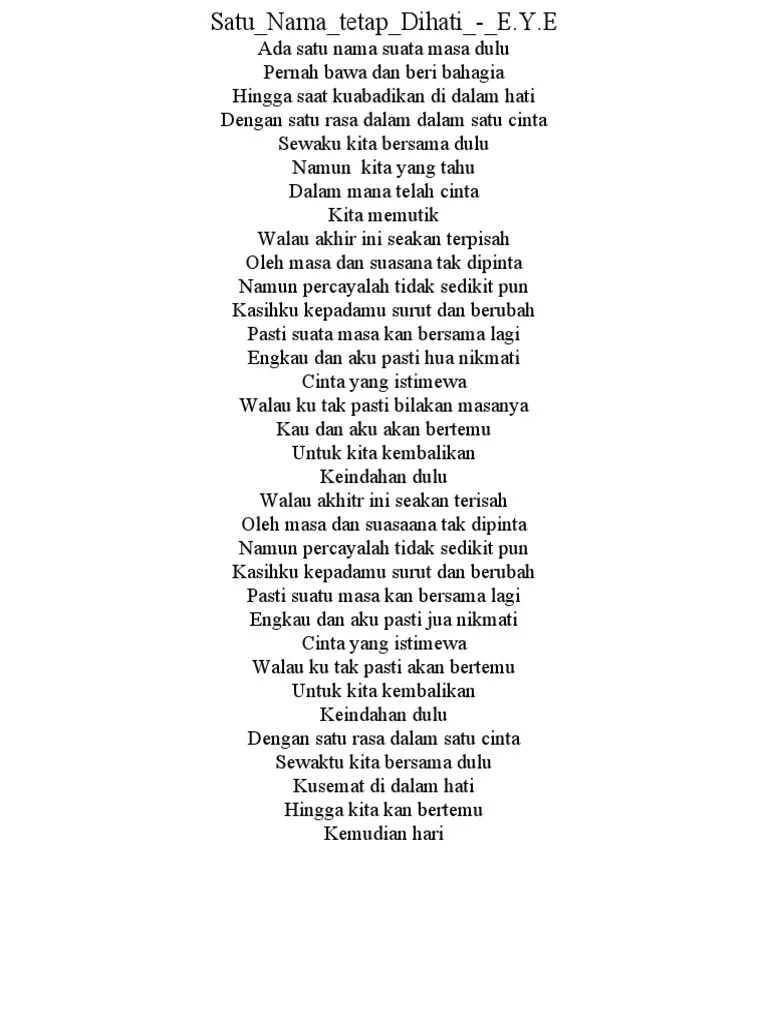 Satu_Nama_tetap_Dihati_-_E.Y.E
Ada satu nama suata masa dulu
Pernah bawa dan beri bahagia
Hingga saat kuabadikan di dalam hati
Dengan satu rasa dalam dalam satu cinta
Sewaku kita bersama dulu
Namun kita yang tahu
Dalam mana telah cinta
Kita memutik
Walau akhir ini seakan terpisah
Oleh masa dan suasana tak dipinta
Namun percayalah tidak sedikit pun
Kasihku kepadamu surut dan berubah
Pasti suata masa kan bersama lagi
Engkau dan aku pasti hua nikmati
Cinta yang istimewa
Walau ku tak pasti bilakan masanya
Kau dan aku akan bertemu
Untuk kita kembalikan
Keindahan dulu
Walau akhitr ini seakan terisah
Oleh masa dan suasaana tak dipinta
Namun percayalah tidak sedikit pun
Kasihku kepadamu surut dan berubah
Pasti suatu masa kan bersama lagi
Engkau dan aku pasti jua nikmati
Cinta yang istimewa
Walau ku tak pasti akan bertemu
Untuk kita kembalikan
Keindahan dulu
Dengan satu rasa dalam satu cinta
Sewaktu kita bersama dulu
Kusemat di dalam hati
Hingga kita kan bertemu
Kemudian hari